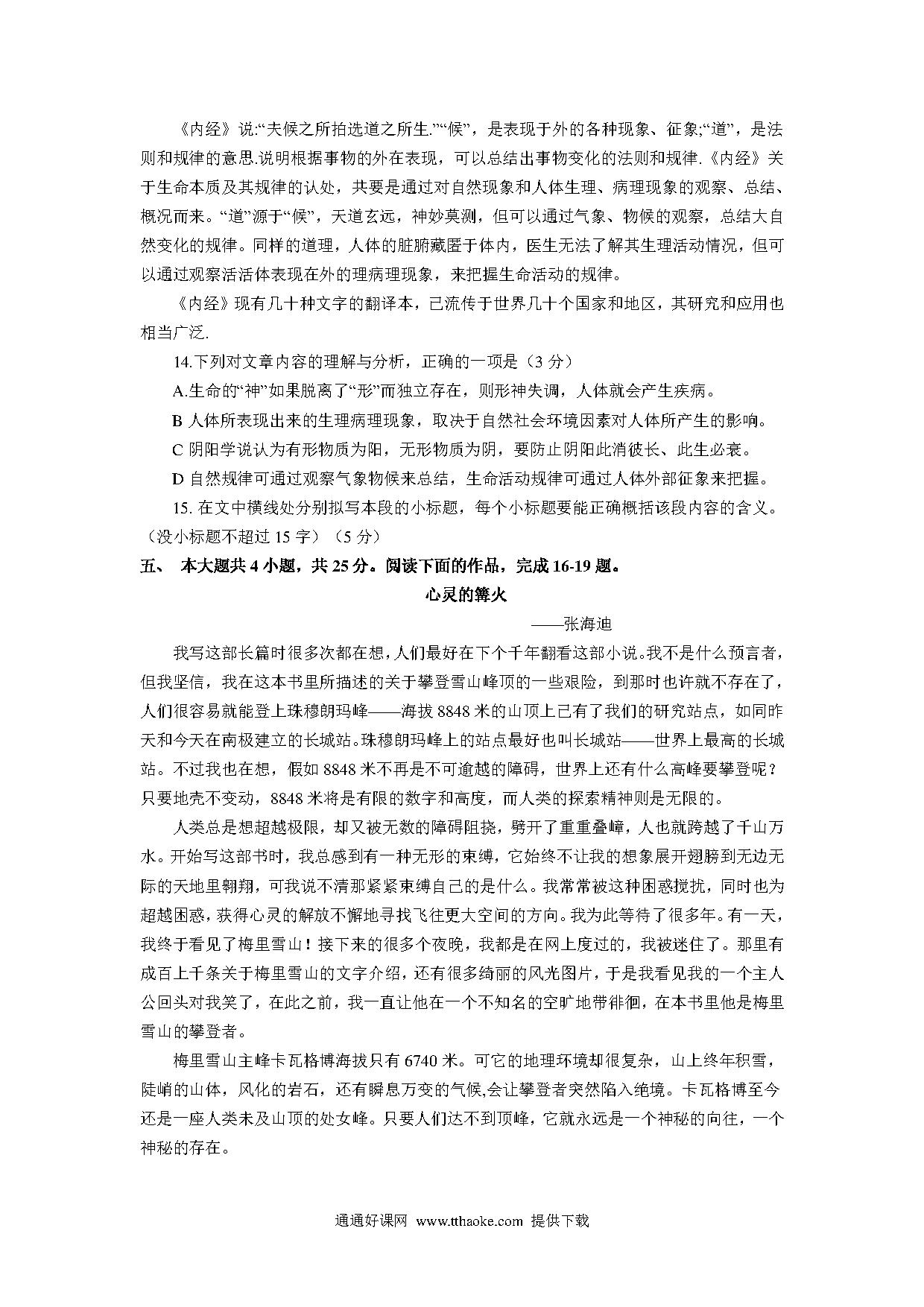 《内经》说:“夫候之所拍选道之所生.”“候”，是表现于外的各种现象、征象;“道”，是法则和规律的意思.说明根据事物的外在表现，可以总结出事物变化的法则和规律.《内经》关于生命本质及其规律的认处，共要是通过对自然现象和人体生理、病理现象的观察、总结、概况而来。“道”源于“候”，天道玄远，神妙莫测，但可以通过气象、物候的观察，总结大自然变化的规律。同样的道理，人体的脏腑藏匿于体内，医生无法了解其生理活动情况，但可以通过观察活活体表现在外的理病理现象，来把握生命活动的规律。

《内经》现有几十种文字的翻译本，已流传于世界几十个国家和地区，其研究和应用也相当广泛.

14.下列对文章内容的理解与分析，正确的一项是（3 分）

A.生命的“神”如果脱离了“形”而独立存在，则形神失调，人体就会产生疾病。

B 人体所表现出来的生理病理现象，取决于自然社会环境因素对人体所产生的影响。

C 阴阳学说认为有形物质为阳，无形物质为阴，要防止阴阳此消彼长、此生必衰。

D 自然规律可通过观察气象物候来总结，生命活动规律可通过人体外部征象来把握。

15. 在文中横线处分别拟写本段的小标题，每个小标题要能正确概括该段内容的含义。（没小标题不超过 15 字）（5 分）

五、 本大题共 4 小题，共 25 分。阅读下面的作品，完成 16-19 题。

心灵的篝火

——张海迪

我写这部长篇时很多次都在想，人们最好在下个千年翻看这部小说。我不是什么预言者，但我坚信，我在这本书里所描述的关于攀登雪山峰顶的一些艰险，到那时也许就不存在了，人们很容易就能登上珠穆朗玛峰——海拔 8848 米的山顶上已有了我们的研究站点，如同昨天和今天在南极建立的长城站。珠穆朗玛峰上的站点最好也叫长城站——世界上最高的长城站。不过我也在想，假如 8848 米不再是不可逾越的障碍，世界上还有什么高峰要攀登呢？只要地壳不变动，8848 米将是有限的数字和高度，而人类的探索精神则是无限的。

人类总是想超越极限，却又被无数的障碍阻挠，劈开了重重叠嶂，人也就跨越了千山万水。开始写这部书时，我总感到有一种无形的束缚，它始终不让我的想象展开翅膀到无边无际的天地里翱翔，可我说不清那紧紧束缚自己的是什么。我常常被这种困惑搅扰，同时也为超越困惑，获得心灵的解放不懈地寻找飞往更大空间的方向。我为此等待了很多年。有一天，我终于看见了梅里雪山！接下来的很多个夜晚，我都是在网上度过的，我被迷住了。那里有成百上千条关于梅里雪山的文字介绍，还有很多绮丽的风光图片，于是我看见我的一个主人公回头对我笑了，在此之前，我一直让他在一个不知名的空旷地带徘徊，在本书里他是梅里雪山的攀登者。

梅里雪山主峰卡瓦格博海拔只有 6740 米。可它的地理环境却很复杂，山上终年积雪，陡峭的山体，风化的岩石，还有瞬息万变的气候,会让攀登者突然陷入绝境。卡瓦格博至今还是一座人类未及山顶的处女峰。只要人们达不到顶峰，它就永远是一个神秘的向往，一个神秘的存在。

通通好课网 www.tthaoke.com 提供下载